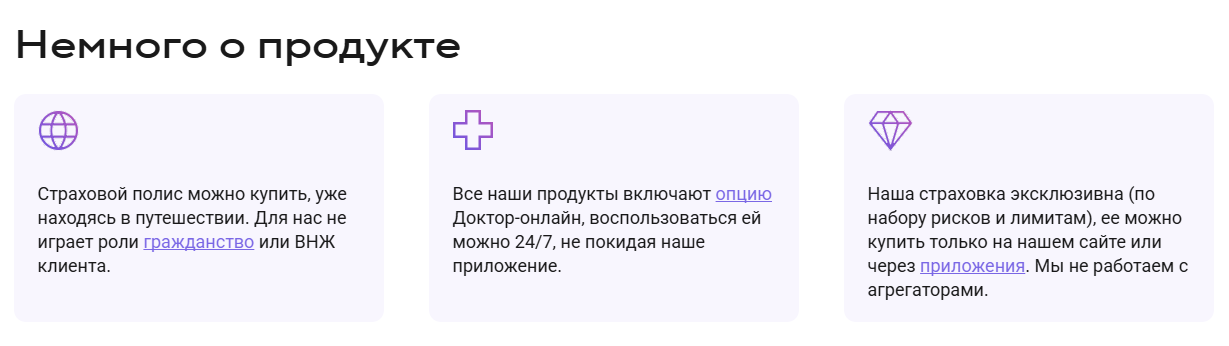 Немного о продукте

Страховой полис можно купить, уже находясь в путешествии. Для нас не играет роли гражданство или ВНЖ клиента.

Все наши продукты включают опцию Доктор-онлайн, воспользоваться ей можно 24/7, не покидая наше приложение.

Наша страховка эксклюзивна (по набору рисков и лимитам), ее можно купить только на нашем сайте или через приложения. Мы не работаем с агрегаторами.